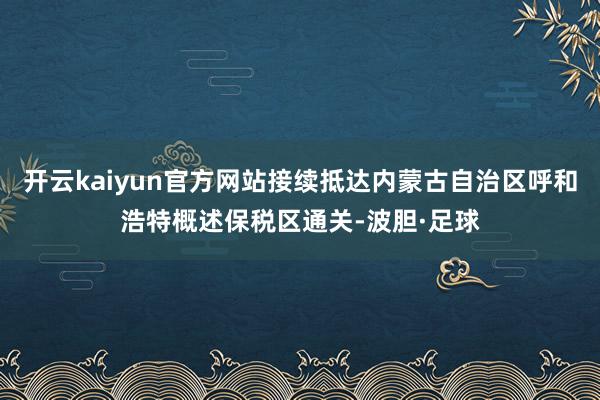 开云kaiyun官方网站接续抵达内蒙古自治区呼和浩特概述保税区通关-波胆·足球